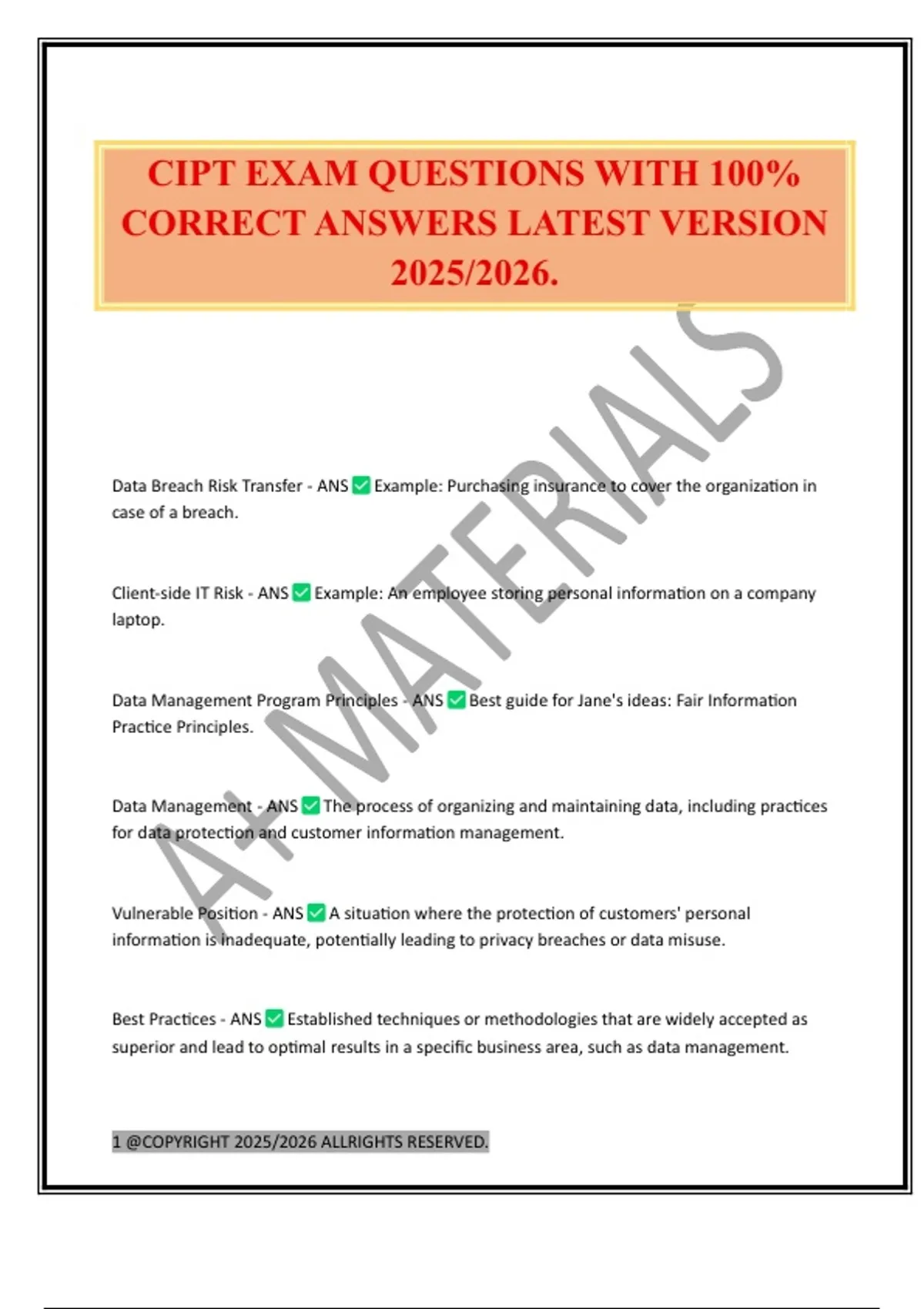 CIPT EXAM QUESTIONS WITH 100% CORRECT ANSWERS LATEST VERSION 2025/2026.

A+ MATERIALS

Data Breach Risk Transfer - ANS ✅ Example: Purchasing insurance to cover the organization in case of a breach.

Client-side IT Risk - ANS ✅ Example: An employee storing personal information on a company laptop.

Data Management Program Principles - ANS ✅ Best guide for Jane's ideas: Fair Information Practice Principles.

Data Management - ANS ✅ The process of organizing and maintaining data, including practices for data protection and customer information management.

Vulnerable Position - ANS ✅ A situation where the protection of customers' personal information is inadequate, potentially leading to privacy breaches or data misuse.

Best Practices - ANS ✅ Established techniques or methodologies that are widely accepted as superior and lead to optimal results in a specific business area, such as data management.

1 @COPYRIGHT 2025/2026 ALLRIGHTS RESERVED.